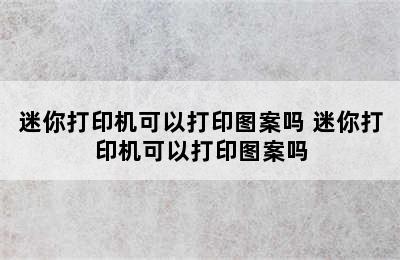 迷你打印机可以打印图案吗 迷你打印机可以打印图案吗